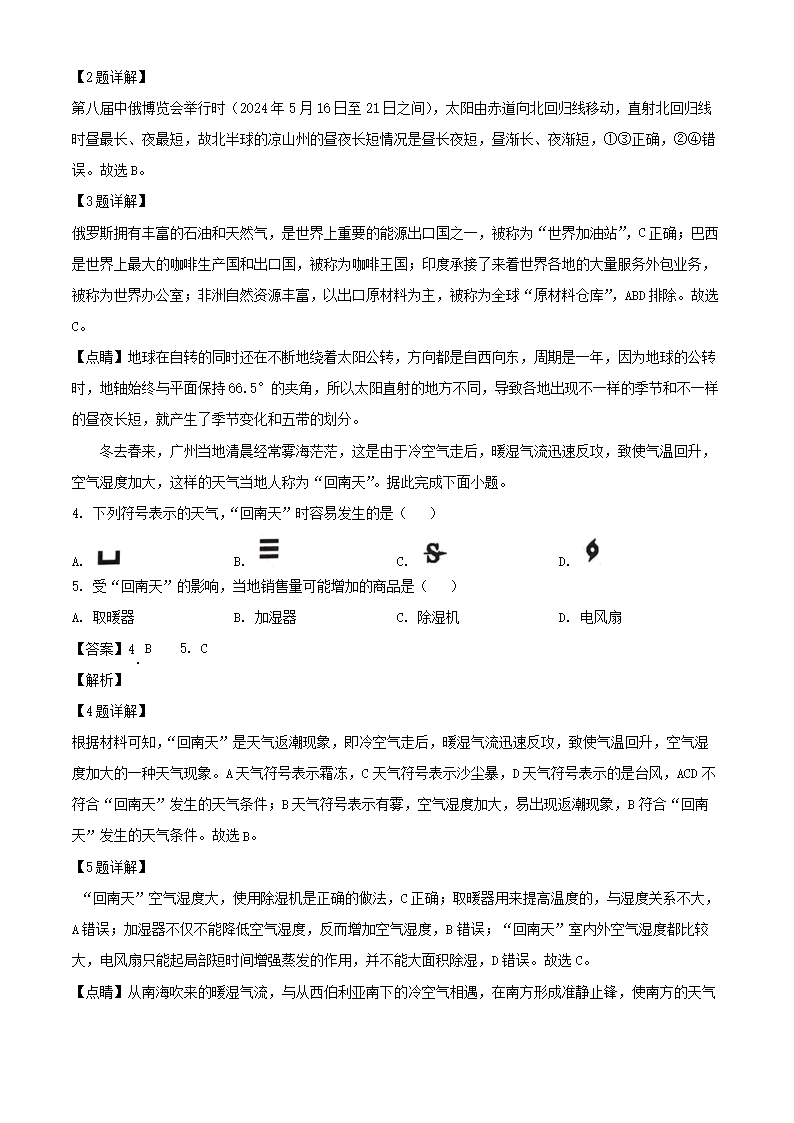 【2题详解】
第八届中俄博览会举行时（2024年5月16日至21日之间），太阳由赤道向北回归线移动，直射北回归线时昼最长、夜最短，故北半球的凉山州的昼夜长短情况是昼长夜短，昼渐长、夜渐短，①③正确，②④错误。故选B。

【3题详解】
俄罗斯拥有丰富的石油和天然气，是世界上重要的能源出口国之一，被称为“世界加油站”，C正确；巴西是世界上最大的咖啡生产国和出口国，被称为咖啡王国；印度承接了来着世界各地的大量服务外包业务，被称为世界办公室；非洲自然资源丰富，以出口原材料为主，被称为全球“原材料仓库”，ABD排除。故选C。

【点睛】地球在自转的同时还在不断地绕着太阳公转，方向都是自西向东，周期是一年，因为地球的公转时，地轴始终与平面保持66.5°的夹角，所以太阳直射的地方不同，导致各地出现不一样的季节和不一样的昼夜长短，就产生了季节变化和五带的划分。

冬去春来，广州当地清晨经常雾海茫茫，这是由于冷空气走后，暖湿气流迅速反攻，致使气温回升，空气湿度加大，这样的天气当地人称为“回南天”。据此完成下面小题。

4. 下列符号表示的天气，“回南天”时容易发生的是（　）

A.　　B.　　C.　　D.

5. 受“回南天”的影响，当地销售量可能增加的商品是（　）

A. 取暖器　　B. 加湿器　　C. 除湿机　　D. 电风扇

【答案】4. B　5. C

【解析】

【4题详解】
根据材料可知，“回南天”是天气返潮现象，即冷空气走后，暖湿气流迅速反攻，致使气温回升，空气湿度加大的一种天气现象。A天气符号表示霜冻，C天气符号表示沙尘暴，D天气符号表示的是台风，ACD不符合“回南天”发生的天气条件；B天气符号表示有雾，空气湿度加大，易出现返潮现象，B符合“回南天”发生的天气条件。故选B。

【5题详解】
“回南天”空气湿度大，使用除湿机是正确的做法，C正确；取暖器用来提高温度的，与湿度关系不大，A错误；加湿器不仅不能降低空气湿度，反而增加空气湿度，B错误；“回南天”室内外空气湿度都比较大，电风扇只能起局部短时间增强蒸发的作用，并不能大面积除湿，D错误。故选C。

【点睛】从南海吹来的暖湿气流，与从西伯利亚南下的冷空气相遇，在南方形成准静止锋，使南方的天气